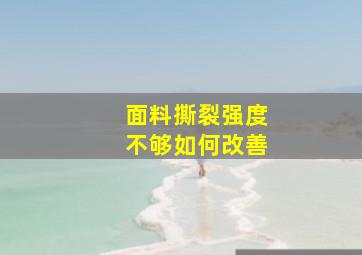 面料撕裂强度
不够如何改善